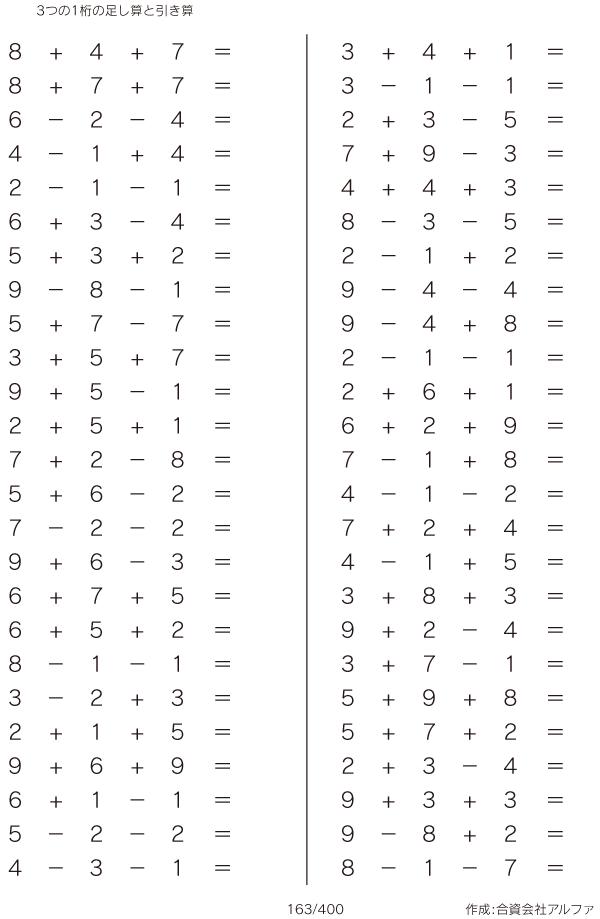 3つの1桁の足し算と引き算

$8 + 4 + 7 =$
$8 + 7 + 7 =$
$6 - 2 - 4 =$
$4 - 1 + 4 =$
$2 - 1 - 1 =$
$6 + 3 - 4 =$
$5 + 3 + 2 =$
$9 - 8 - 1 =$
$5 + 7 - 7 =$
$3 + 5 + 7 =$
$9 + 5 - 1 =$
$2 + 5 + 1 =$
$7 + 2 - 8 =$
$5 + 6 - 2 =$
$7 - 2 - 2 =$
$9 + 6 - 3 =$
$6 + 7 + 5 =$
$6 + 5 + 2 =$
$8 - 1 - 1 =$
$3 - 2 + 3 =$
$2 + 1 + 5 =$
$9 + 6 + 9 =$
$6 + 1 - 1 =$
$5 - 2 - 2 =$
$4 - 3 - 1 =$

$3 + 4 + 1 =$
$3 - 1 - 1 =$
$2 + 3 - 5 =$
$7 + 9 - 3 =$
$4 + 4 + 3 =$
$8 - 3 - 5 =$
$2 - 1 + 2 =$
$9 - 4 - 4 =$
$9 - 4 + 8 =$
$2 - 1 - 1 =$
$2 + 6 + 1 =$
$6 + 2 + 9 =$
$7 - 1 + 8 =$
$4 - 1 - 2 =$
$7 + 2 + 4 =$
$4 - 1 + 5 =$
$3 + 8 + 3 =$
$9 + 2 - 4 =$
$3 + 7 - 1 =$
$5 + 9 + 8 =$
$5 + 7 + 2 =$
$2 + 3 - 4 =$
$9 + 3 + 3 =$
$9 - 8 + 2 =$
$8 - 1 - 7 =$

163/400 作成:合資会社アルファ